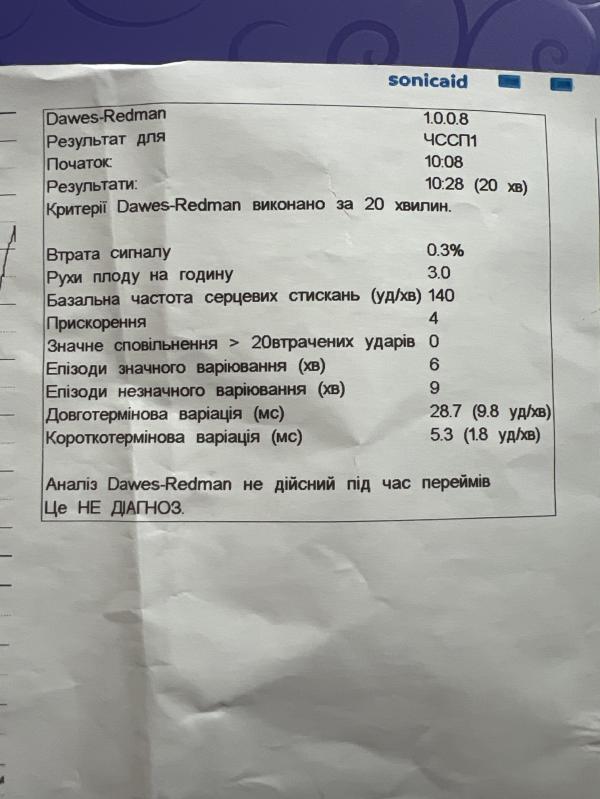 sonicaid

| | |
|---|---|
| Dawes-Redman | 1.0.0.8 |
| Результат для | ЧССП1 |
| Початок: | 10:08 |
| Результати: | 10:28 (20 хв) |

Критерії Dawes-Redman виконано за 20 хвилин.

| | |
|---|---|
| Втрата сигналу | 0.3% |
| Рухи плоду на годину | 3.0 |
| Базальна частота серцевих стискань (уд/хв) | 140 |
| Прискорення | 4 |
| Значне сповільнення > 20втрачених ударів | 0 |
| Епізоди значного варіювання (хв) | 6 |
| Епізоди незначного варіювання (хв) | 9 |
| Довготермінова варіація (мс) | 28.7 (9.8 уд/хв) |
| Короткотермінова варіація (мс) | 5.3 (1.8 уд/хв) |

Аналіз Dawes-Redman не дійсний під час переймів
Це НЕ ДІАГНОЗ.